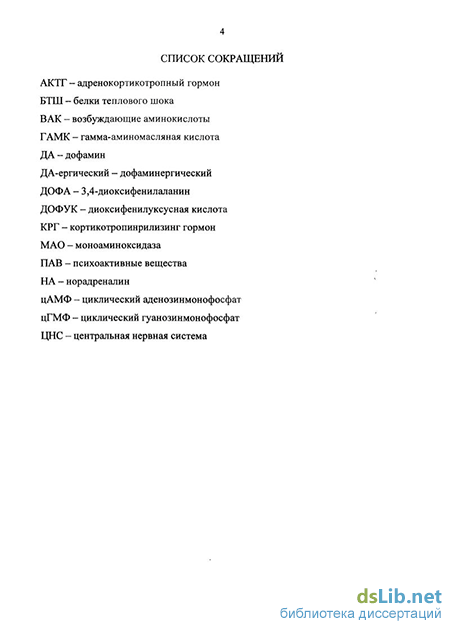 4

СПИСОК СОКРАЩЕНИЙ

АКТГ – адренокортикотропный гормон

БТШ – белки теплового шока

ВАК – возбуждающие аминокислоты

ГАМК – гамма-аминомасляная кислота

ДА – дофамин

ДА-ергический – дофаминергический

ДОФА – 3,4-диоксифенилаланин

ДОФУК – диоксифенилуксусная кислота

КРГ – кортикотропинрилизинг гормон

МАО – моноаминоксидаза

ПАВ – психоактивные вещества

НА – норадреналин

цАМФ – циклический аденозинмонофосфат

цГМФ – циклический гуанозинмонофосфат

ЦНС – центральная нервная система

dsLib.net
библиотека диссертаций